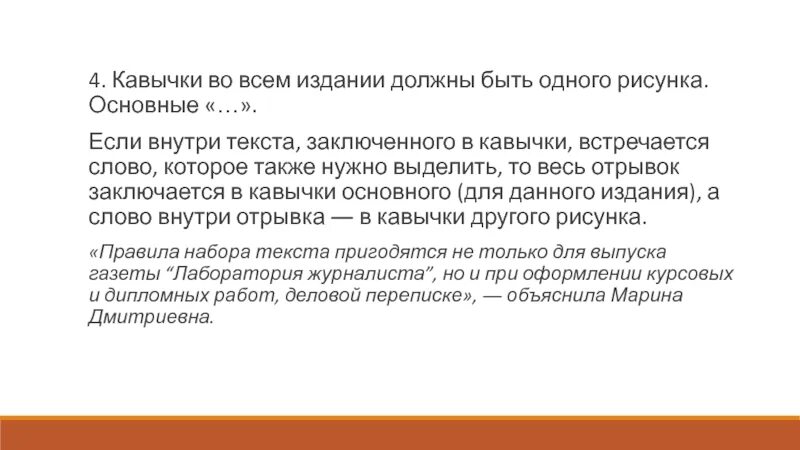 4. Кавычки во всем издании должны быть одного рисунка. Основные «…».

Если внутри текста, заключенного в кавычки, встречается слово, которое также нужно выделить, то весь отрывок заключается в кавычки основного (для данного издания), а слово внутри отрывка — в кавычки другого рисунка.

«Правила набора текста пригодятся не только для выпуска газеты “Лаборатория журналиста”, но и при оформлении курсовых и дипломных работ, деловой переписке», — объяснила Марина Дмитриевна.